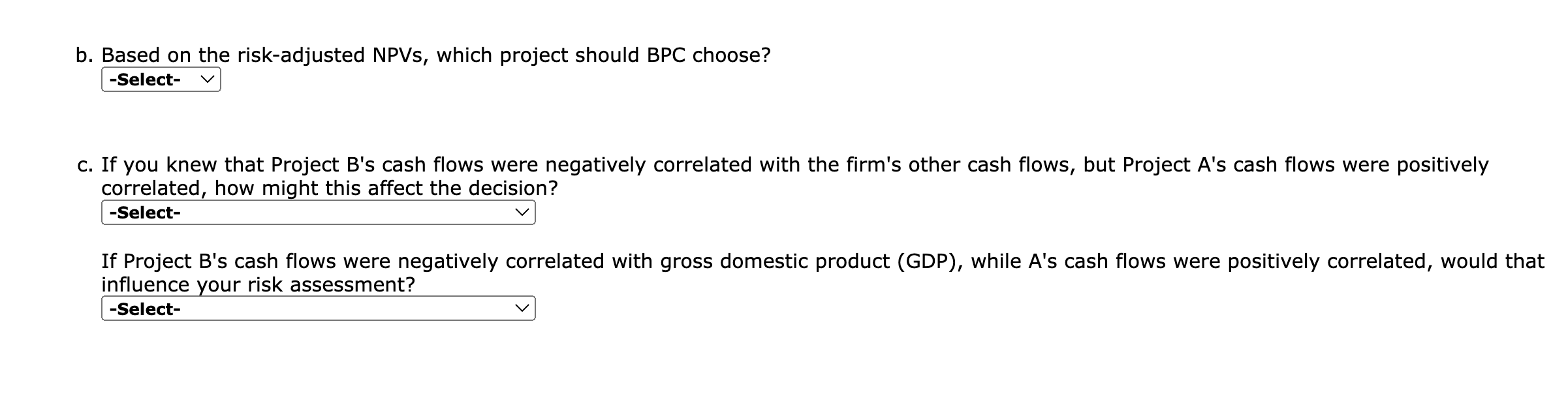 b. Based on the risk-adjusted NPVs, which project should BPC choose?
-Select-

c. If you knew that Project B's cash flows were negatively correlated with the firm's other cash flows, but Project A's cash flows were positively correlated, how might this affect the decision?
-Select-

If Project B's cash flows were negatively correlated with gross domestic product (GDP), while A's cash flows were positively correlated, would that influence your risk assessment?
-Select-